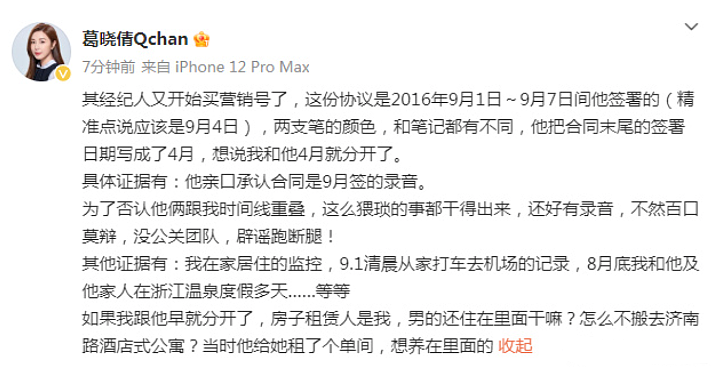 葛晓倩Qchan

7分钟前 来自 iPhone 12 Pro Max

其经纪人又开始买营销号了，这份协议是2016年9月1日～9月7日间他签署的（精准点说应该是9月4日），两支笔的颜色，和笔记都有不同，他把合同末尾的签署日期写成了4月，想说我和他4月就分开了。
具体证据有：他亲口承认合同是9月签的录音。
为了否认他俩跟我时间线重叠，这么猥琐的事都干得出来，还好有录音，不然百口莫辩，没公关团队，辟谣跑断腿！
其他证据有：我在家居住的监控，9.1清晨从家打车去机场的记录，8月底我和他及他家人在浙江温泉度假多天……等等
如果我跟他早就分开了，房子租赁人是我，男的还住在里面干嘛？怎么不搬去济南路酒店式公寓？当时他给她租了个单间，想养在里面的 收起